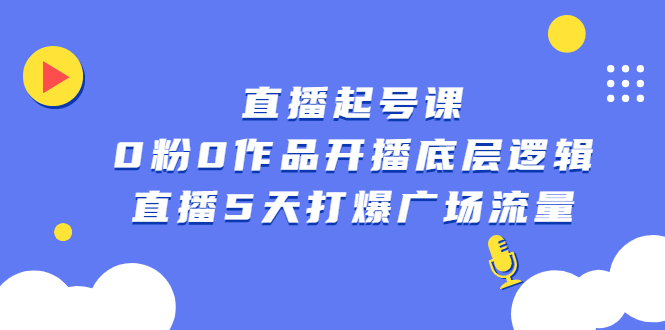 直播起号课
0粉0作品开播底层逻辑
直播5天打爆广场流量